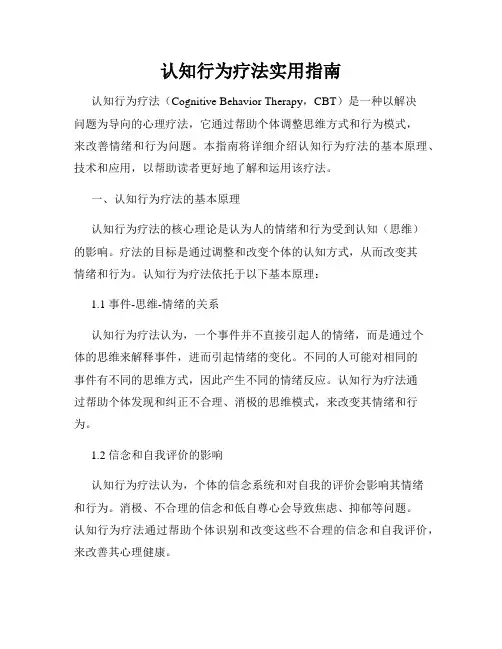 认知行为疗法实用指南

认知行为疗法（Cognitive Behavior Therapy，CBT）是一种以解决问题为导向的心理疗法，它通过帮助个体调整思维方式和行为模式，来改善情绪和行为问题。本指南将详细介绍认知行为疗法的基本原理、技术和应用，以帮助读者更好地了解和运用该疗法。

一、认知行为疗法的基本原理

认知行为疗法的核心理论是认为人的情绪和行为受到认知（思维）的影响。疗法的目标是通过调整和改变个体的认知方式，从而改变其情绪和行为。认知行为疗法依托于以下基本原理：

1.1 事件-思维-情绪的关系

认知行为疗法认为，一个事件并不直接引起人的情绪，而是通过个体的思维来解释事件，进而引起情绪的变化。不同的人可能对相同的事件有不同的思维方式，因此产生不同的情绪反应。认知行为疗法通过帮助个体发现和纠正不合理、消极的思维模式，来改变其情绪和行为。

1.2 信念和自我评价的影响

认知行为疗法认为，个体的信念系统和对自我的评价会影响其情绪和行为。消极、不合理的信念和低自尊心会导致焦虑、抑郁等问题。认知行为疗法通过帮助个体识别和改变这些不合理的信念和自我评价，来改善其心理健康。